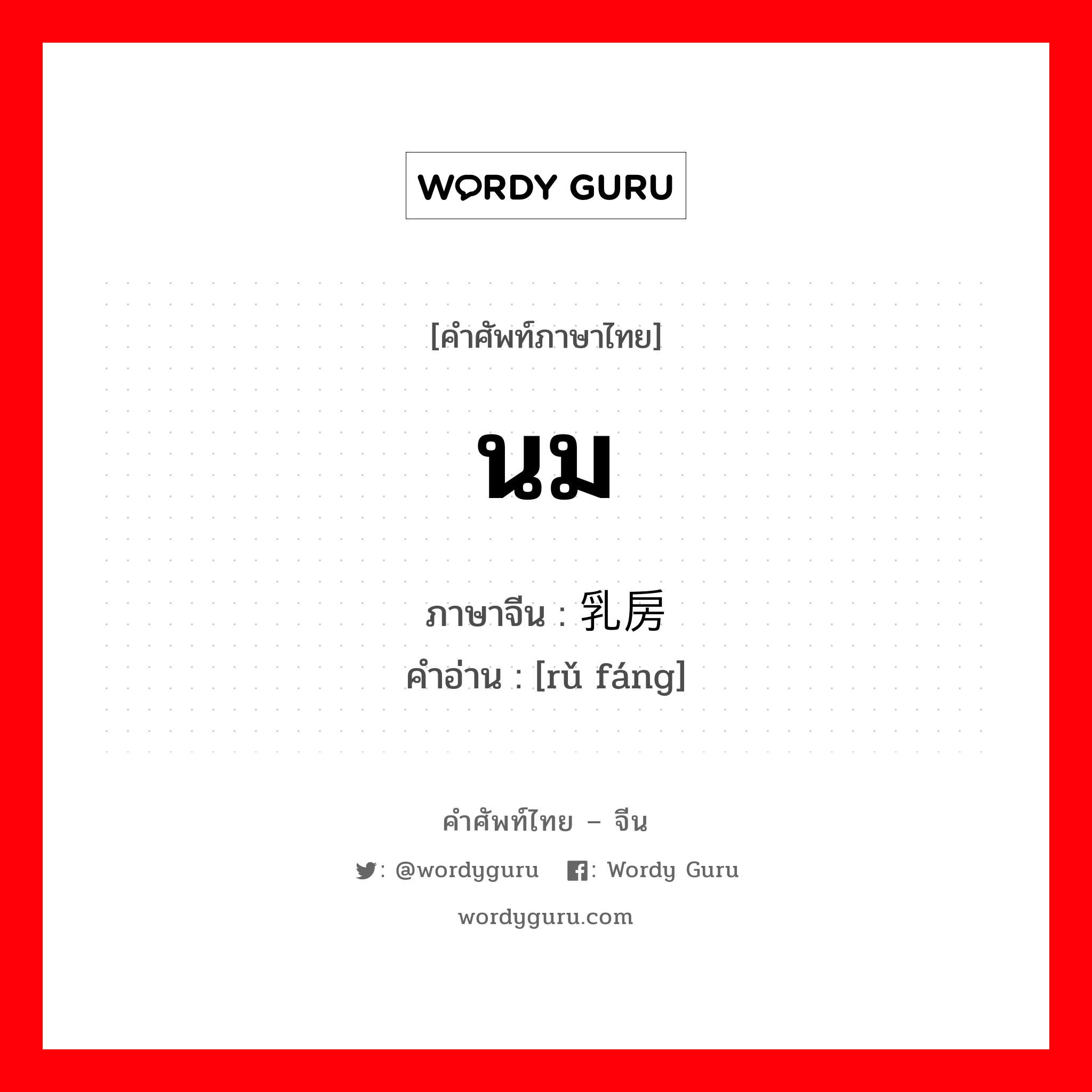 WORDY GURU

[คำศัพท์ภาษาไทย]

นม

ภาษาจีน : 乳房
คำอ่าน : [rǔ fáng]

คำศัพท์ไทย – จีน

: @wordyguru : Wordy Guru

wordyguru.com